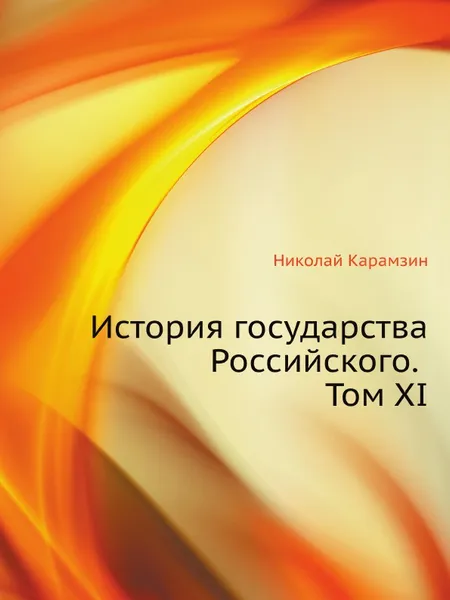 Николай Карамзин

История государства Российского. Том XI